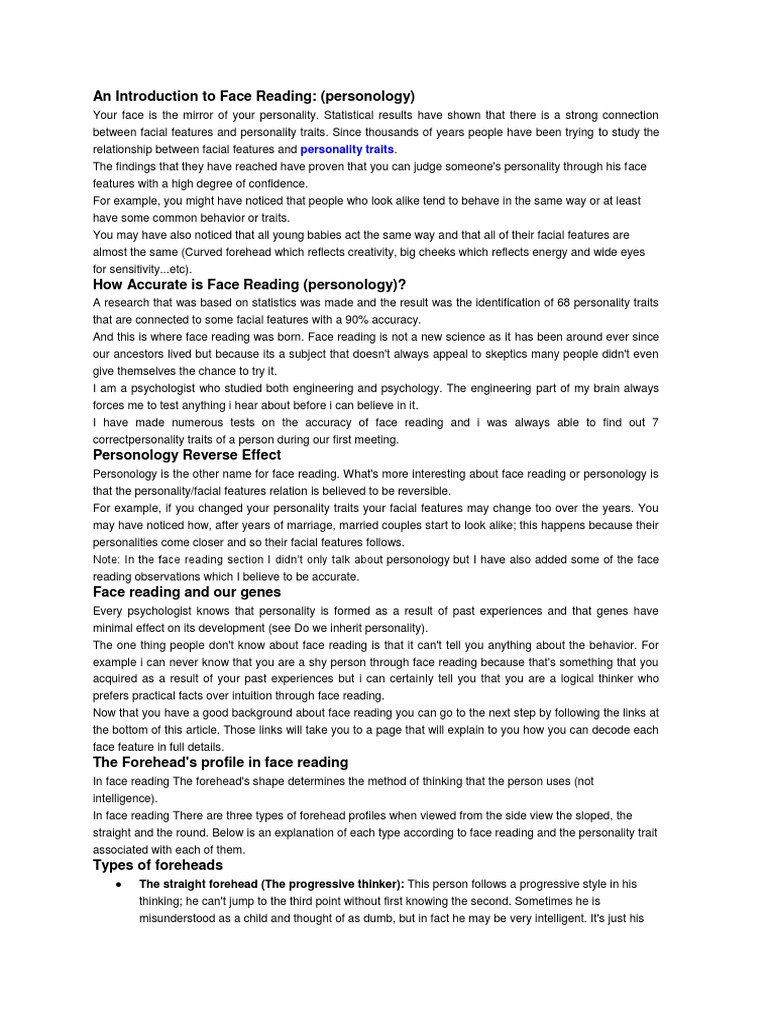 An Introduction to Face Reading: (personology)

Your face is the mirror of your personality. Statistical results have shown that there is a strong connection between facial features and personality traits. Since thousands of years people have been trying to study the relationship between facial features and personality traits.

The findings that they have reached have proven that you can judge someone's personality through his face features with a high degree of confidence.

For example, you might have noticed that people who look alike tend to behave in the same way or at least have some common behavior or traits.

You may have also noticed that all young babies act the same way and that all of their facial features are almost the same (Curved forehead which reflects creativity, big cheeks which reflects energy and wide eyes for sensitivity...etc).

How Accurate is Face Reading (personology)?

A research that was based on statistics was made and the result was the identification of 68 personality traits that are connected to some facial features with a 90% accuracy.

And this is where face reading was born. Face reading is not a new science as it has been around ever since our ancestors lived but because its a subject that doesn't always appeal to skeptics many people didn't even give themselves the chance to try it.

I am a psychologist who studied both engineering and psychology. The engineering part of my brain always forces me to test anything i hear about before i can believe in it.

I have made numerous tests on the accuracy of face reading and i was always able to find out 7 correctpersonality traits of a person during our first meeting.

Personology Reverse Effect

Personology is the other name for face reading. What's more interesting about face reading or personology is that the personality/facial features relation is believed to be reversible.

For example, if you changed your personality traits your facial features may change too over the years. You may have noticed how, after years of marriage, married couples start to look alike; this happens because their personalities come closer and so their facial features follows.

Note: In the face reading section I didn't only talk about personology but I have also added some of the face reading observations which I believe to be accurate.

Face reading and our genes

Every psychologist knows that personality is formed as a result of past experiences and that genes have minimal effect on its development (see Do we inherit personality).

The one thing people don't know about face reading is that it can't tell you anything about the behavior. For example i can never know that you are a shy person through face reading because that's something that you acquired as a result of your past experiences but i can certainly tell you that you are a logical thinker who prefers practical facts over intuition through face reading.

Now that you have a good background about face reading you can go to the next step by following the links at the bottom of this article. Those links will take you to a page that will explain to you how you can decode each face feature in full details.

The Forehead's profile in face reading

In face reading The forehead's shape determines the method of thinking that the person uses (not intelligence).

In face reading There are three types of forehead profiles when viewed from the side view the sloped, the straight and the round. Below is an explanation of each type according to face reading and the personality trait associated with each of them.

Types of foreheads

● The straight forehead (The progressive thinker): This person follows a progressive style in his thinking; he can't jump to the third point without first knowing the second. Sometimes he is misunderstood as a child and thought of as dumb, but in fact he may be very intelligent. It's just his